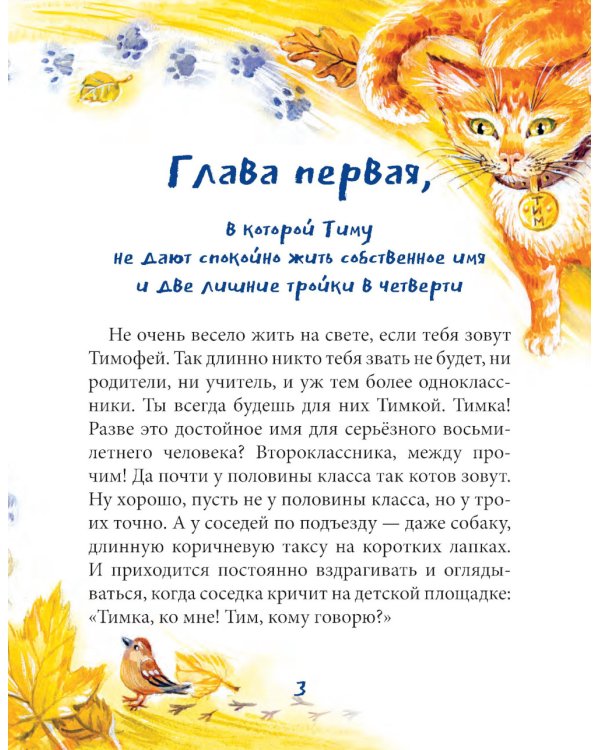 ТИМ

Глава первая,

в которой Тиму не дают спокойно жить собственное имя и две лишние тройки в четверти

Не очень весело жить на свете, если тебя зовут Тимофей. Так длинно никто тебя звать не будет, ни родители, ни учитель, и уж тем более одноклассники. Ты всегда будешь для них Тимкой. Тимка! Разве это достойное имя для серьёзного восьмилетнего человека? Второклассника, между прочим! Да почти у половины класса так котов зовут. Ну хорошо, пусть не у половины класса, но у троих точно. А у соседей по подъезду — даже собаку, длинную коричневую таксу на коротких лапках. И приходится постоянно вздрагивать и оглядываться, когда соседка кричит на детской площадке: «Тимка, ко мне! Тим, кому говорю?»

3